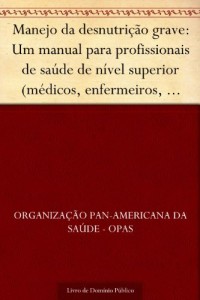 Manejo da desnutrição grave: Um manual para profissionais de saúde de nível superior (médicos, enfermeiros, …

ORGANIZAÇÃO PAN-AMERICANA DA SAÚDE - OPAS

Livro de Domínio Público